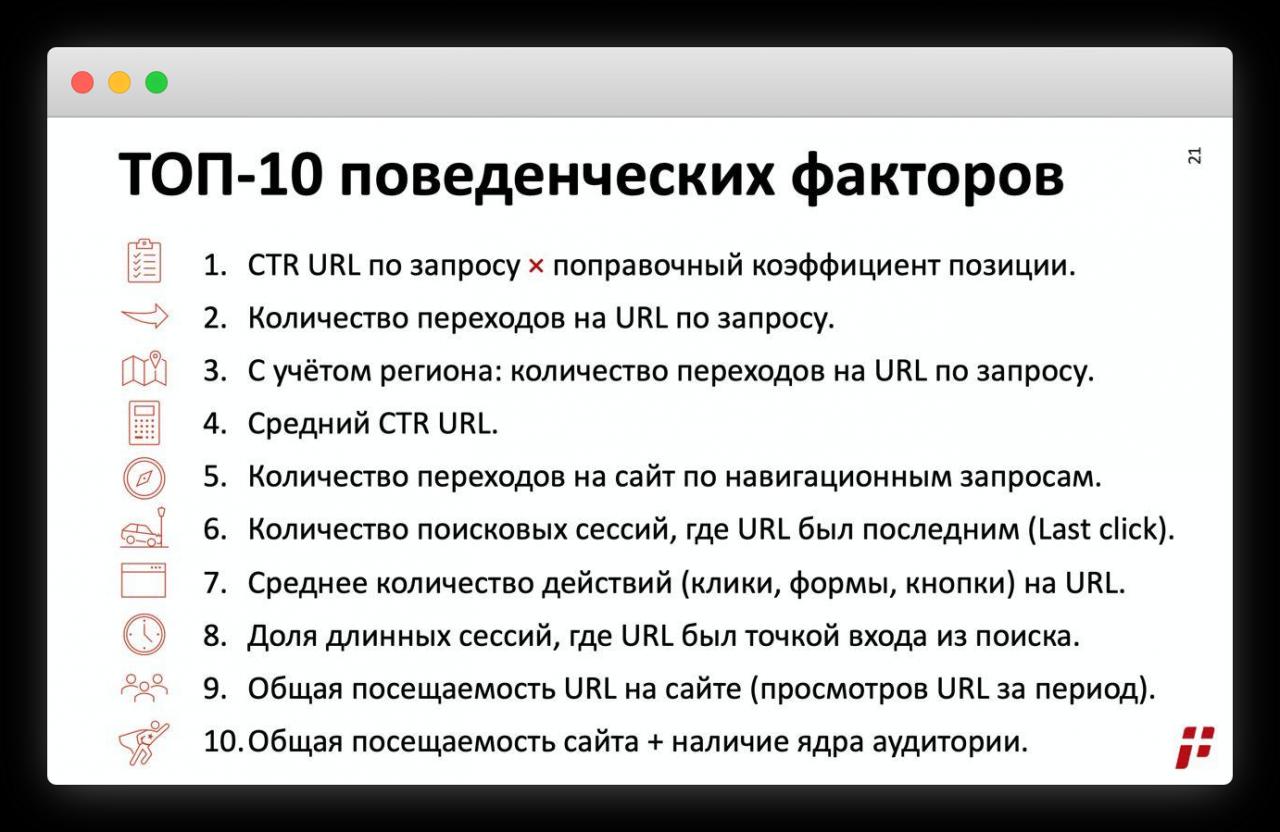 ТОП-10 поведенческих факторов

21

1. CTR URL по запросу × поправочный коэффициент позиции.
2. Количество переходов на URL по запросу.
3. С учётом региона: количество переходов на URL по запросу.
4. Средний CTR URL.
5. Количество переходов на сайт по навигационным запросам.
6. Количество поисковых сессий, где URL был последним (Last click).
7. Среднее количество действий (клики, формы, кнопки) на URL.
8. Доля длинных сессий, где URL был точкой входа из поиска.
9. Общая посещаемость URL на сайте (просмотров URL за период).
10. Общая посещаемость сайта + наличие ядра аудитории.